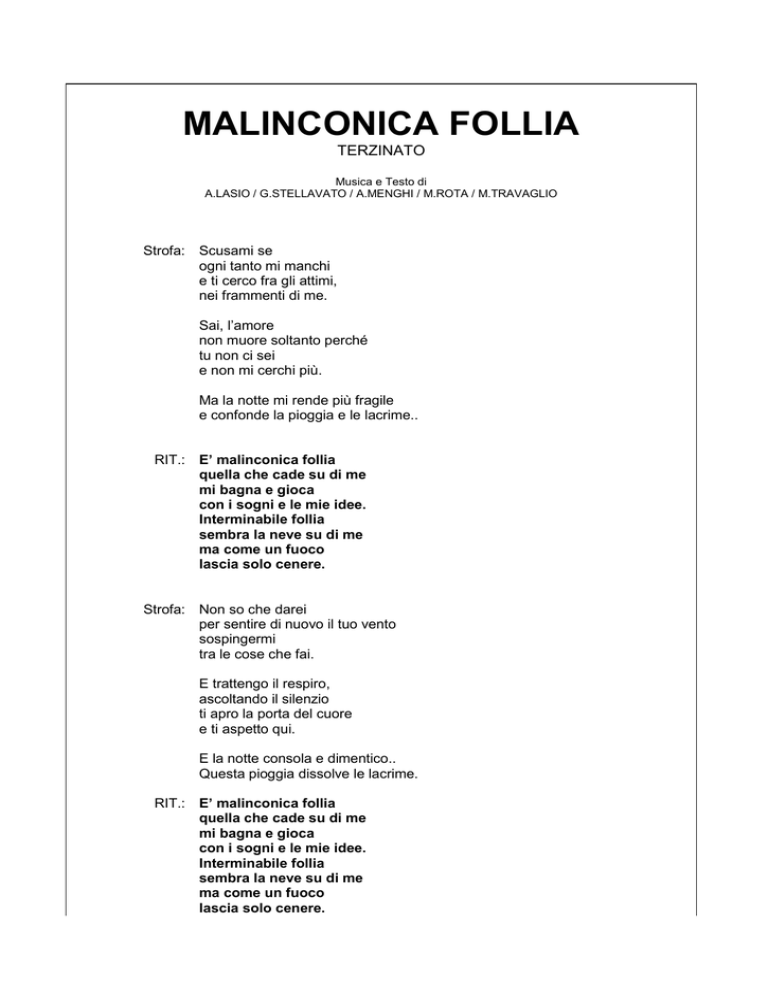 MALINCONICA FOLLIA
TERZINATO

Musica e Testo di
A.LASIO / G.STELLAVATO / A.MENGHI / M.ROTA / M.TRAVAGLIO

Strofa: Scusami se
ogni tanto mi manchi
e ti cerco fra gli attimi,
nei frammenti di me.

Sai, l'amore
non muore soltanto perché
tu non ci sei
e non mi cerchi più.

Ma la notte mi rende più fragile
e confonde la pioggia e le lacrime..

RIT.: E' malinconica follia
quella che cade su di me
mi bagna e gioca
con i sogni e le mie idee.
Interminabile follia
sembra la neve su di me
ma come un fuoco
lascia solo cenere.

Strofa: Non so che darei
per sentire di nuovo il tuo vento
sospingermi
tra le cose che fai.

E trattengo il respiro,
ascoltando il silenzio
ti apro la porta del cuore
e ti aspetto qui.

E la notte consola e dimentico..
Questa pioggia dissolve le lacrime.

RIT.: E' malinconica follia
quella che cade su di me
mi bagna e gioca
con i sogni e le mie idee.
Interminabile follia
sembra la neve su di me
ma come un fuoco
lascia solo cenere.